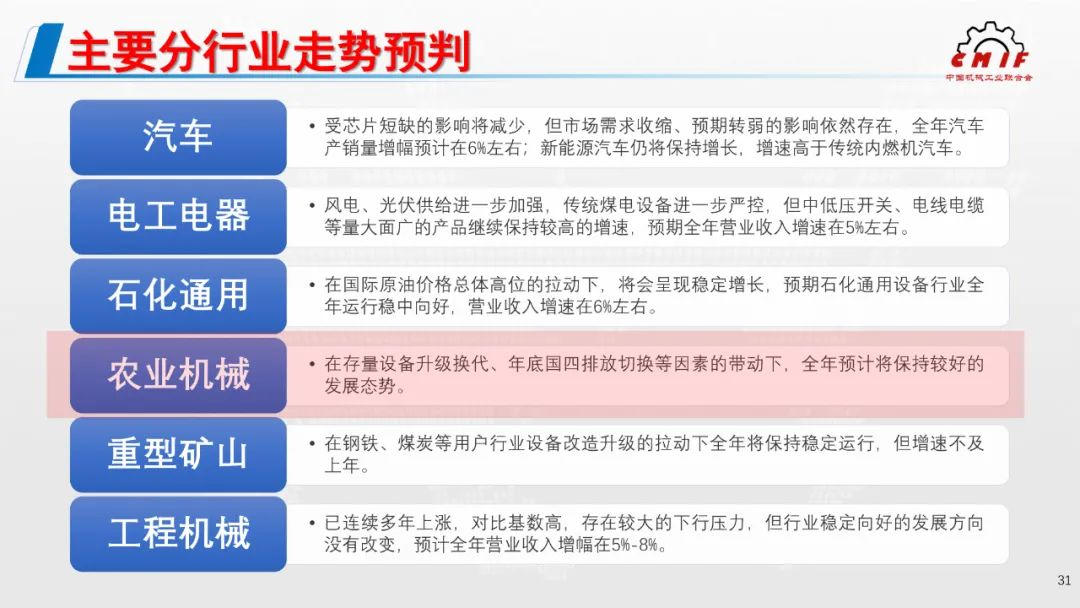 主要分行业走势预判

CMIF
中国机械工业联合会

汽车

• 受芯片短缺的影响将减少，但市场需求收缩、预期转弱的影响依然存在，全年汽车产销量增幅预计在6%左右；新能源汽车仍将保持增长，增速高于传统内燃机汽车。

电工电器

• 风电、光伏供给进一步加强，传统煤电设备进一步严控，但中低压开关、电线电缆等量大面广的产品继续保持较高的增速，预期全年营业收入增速在5%左右。

石化通用

• 在国际原油价格总体高位的拉动下，将会呈现稳定增长，预期石化通用设备行业全年运行稳中向好，营业收入增速在6%左右。

农业机械

• 在存量设备升级换代、年底国四排放切换等因素的带动下，全年预计将保持较好的发展态势。

重型矿山

• 在钢铁、煤炭等用户行业设备改造升级的拉动下全年将保持稳定运行，但增速不及上年。

工程机械

• 已连续多年上涨，对比基数高，存在较大的下行压力，但行业稳定向好的发展方向没有改变，预计全年营业收入增幅在5%-8%。

31